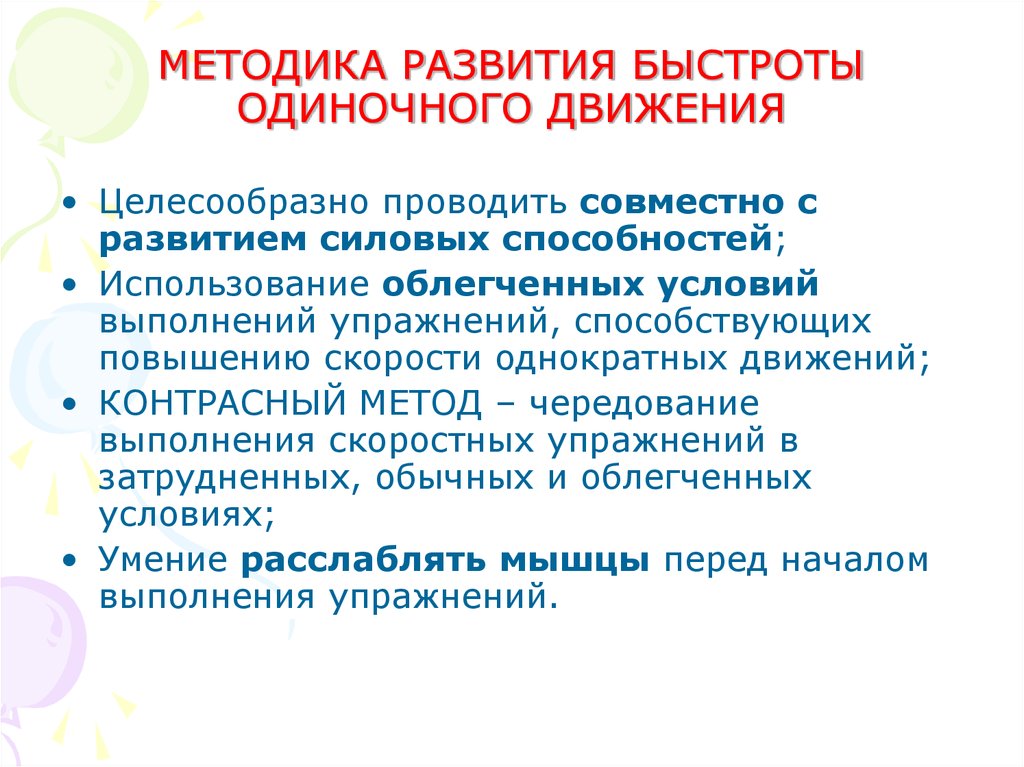 МЕТОДИКА РАЗВИТИЯ БЫСТРОТЫ ОДИНОЧНОГО ДВИЖЕНИЯ

• Целесообразно проводить совместно с развитием силовых способностей;
• Использование облегченных условий выполнений упражнений, способствующих повышению скорости однократных движений;
• КОНТРАСНЫЙ МЕТОД – чередование выполнения скоростных упражнений в затрудненных, обычных и облегченных условиях;
• Умение расслаблять мышцы перед началом выполнения упражнений.